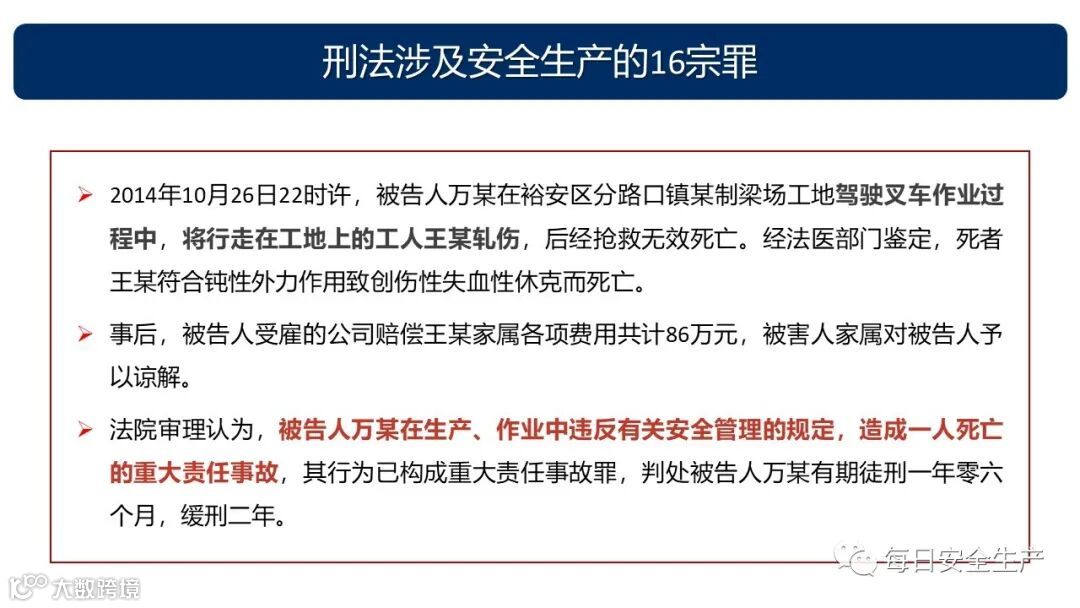 刑法涉及安全生产的16宗罪

➢ 2014年10月26日22时许，被告人万某在裕安区分路口镇某制梁场工地驾驶叉车作业过程中，将行走在工地上的工人王某轧伤，后经抢救无效死亡。经法医部门鉴定，死者王某符合钝性外力作用致创伤性失血性休克而死亡。

➢ 事后，被告人受雇的公司赔偿王某家属各项费用共计86万元，被害人家属对被告人予以谅解。

➢ 法院审理认为，被告人万某在生产、作业中违反有关安全管理的规定，造成一人死亡的重大责任事故，其行为已构成重大责任事故罪，判处被告人万某有期徒刑一年零六个月，缓刑二年。

每日安全生产

大数跨境